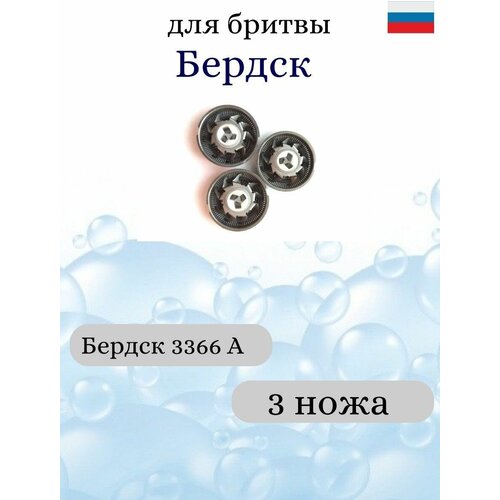 для бритвы
Бердск

Бердск 3366 А

3 ножа